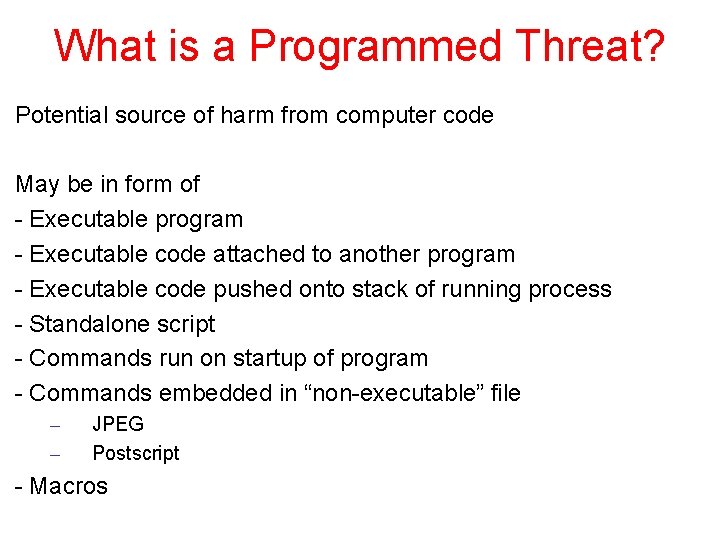 What is a Programmed Threat?

Potential source of harm from computer code

May be in form of
- Executable program
- Executable code attached to another program
- Executable code pushed onto stack of running process
- Standalone script
- Commands run on startup of program
- Commands embedded in “non-executable” file
– JPEG
– Postscript
- Macros